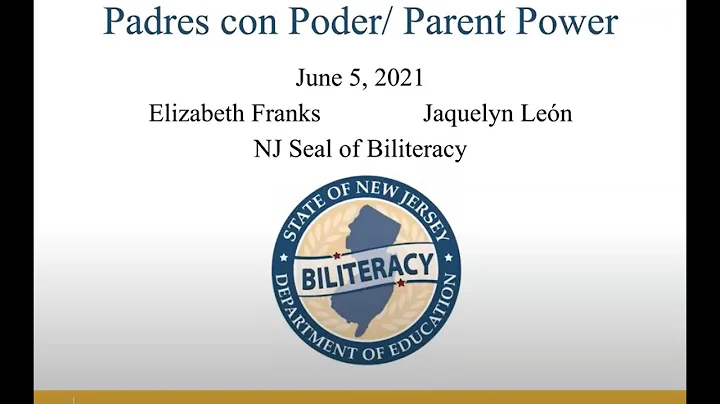 Padres con Poder/ Parent Power

June 5, 2021

Elizabeth Franks Jaquelyn León

NJ Seal of Biliteracy

STATE OF NEW JERSEY

BILITERACY

DEPARTMENT OF EDUCATION